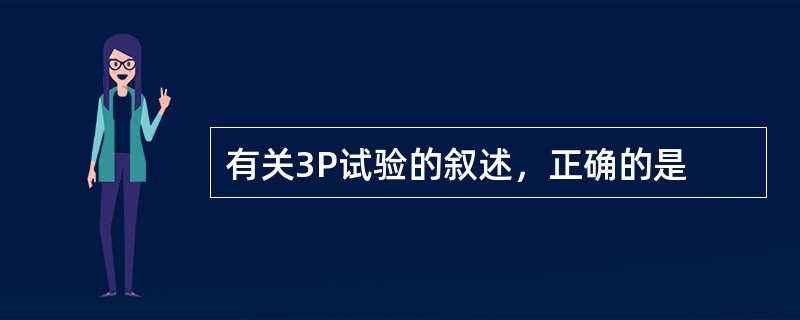 有关3P试验的叙述，正确的是